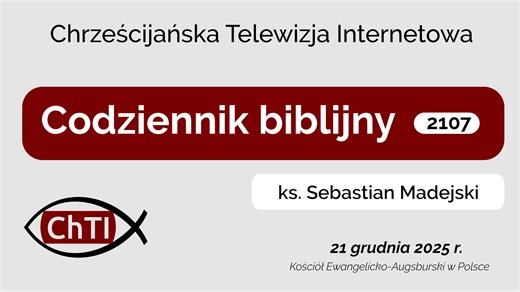 Chrześcijańska Telewizja Internetowa

Codziennik biblijny 2107

ks. Sebastian Madejski

ChTI

21 grudnia 2025 r.

Kościół Ewangelicko-Augsburski w Polsce